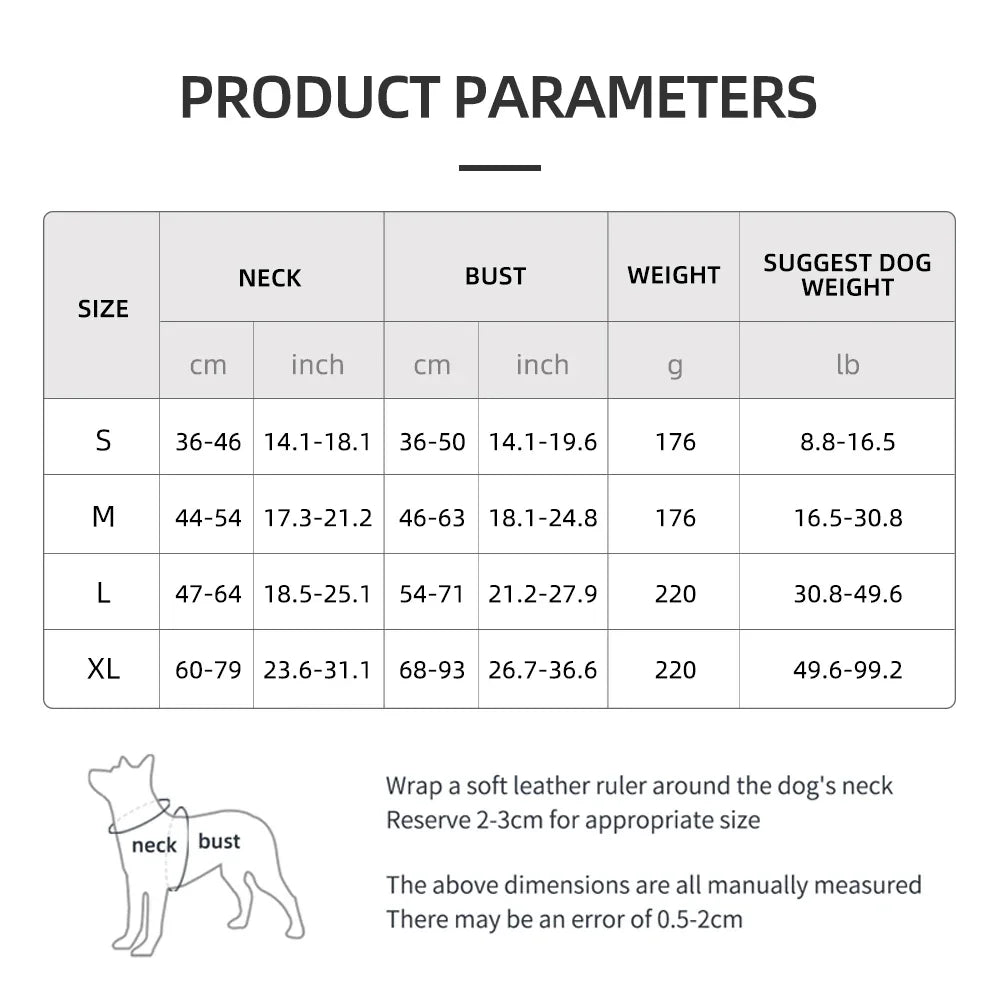 PRODUCT PARAMETERS

| SIZE | NECK | | BUST | | WEIGHT | SUGGEST DOG WEIGHT |
|---|---|---|---|---|---|---|
| | cm | inch | cm | inch | g | lb |
| S | 36-46 | 14.1-18.1 | 36-50 | 14.1-19.6 | 176 | 8.8-16.5 |
| M | 44-54 | 17.3-21.2 | 46-63 | 18.1-24.8 | 176 | 16.5-30.8 |
| L | 47-64 | 18.5-25.1 | 54-71 | 21.2-27.9 | 220 | 30.8-49.6 |
| XL | 60-79 | 23.6-31.1 | 68-93 | 26.7-36.6 | 220 | 49.6-99.2 |

neck
bust

Wrap a soft leather ruler around the dog's neck
Reserve 2-3cm for appropriate size

The above dimensions are all manually measured
There may be an error of 0.5-2cm